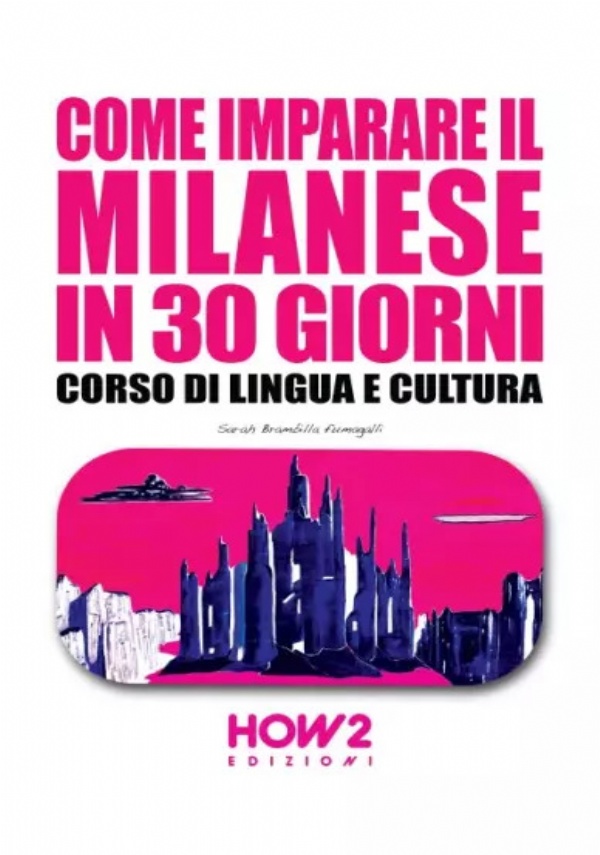 COME IMPARARE IL MILANESE IN 30 GIORNI
CORSO DI LINGUA E CULTURA

Sarah Brambilla Fumagalli

HOW2
EDIZIONI